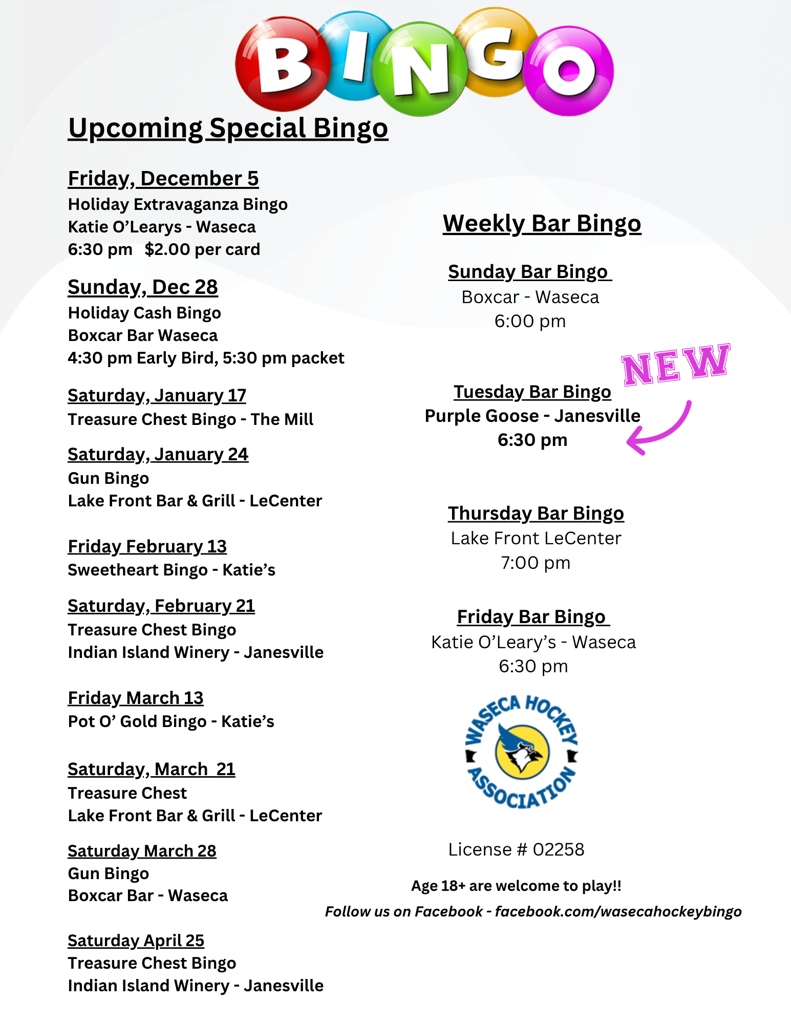 BINGO

Upcoming Special Bingo

Friday, December 5
Holiday Extravaganza Bingo
Katie O'Learys - Waseca
6:30 pm $2.00 per card

Sunday, Dec 28
Holiday Cash Bingo
Boxcar Bar Waseca
4:30 pm Early Bird, 5:30 pm packet

Saturday, January 17
Treasure Chest Bingo - The Mill

Saturday, January 24
Gun Bingo
Lake Front Bar & Grill - LeCenter

Friday February 13
Sweetheart Bingo - Katie's

Saturday, February 21
Treasure Chest Bingo
Indian Island Winery - Janesville

Friday March 13
Pot O' Gold Bingo - Katie's

Saturday, March 21
Treasure Chest
Lake Front Bar & Grill - LeCenter

Saturday March 28
Gun Bingo
Boxcar Bar - Waseca

Saturday April 25
Treasure Chest Bingo
Indian Island Winery - Janesville

Weekly Bar Bingo

Sunday Bar Bingo
Boxcar - Waseca
6:00 pm

NEW

Tuesday Bar Bingo
Purple Goose - Janesville
6:30 pm

Thursday Bar Bingo
Lake Front LeCenter
7:00 pm

Friday Bar Bingo
Katie O'Leary's - Waseca
6:30 pm

WASECA HOCKEY ASSOCIATION

License # 02258

Age 18+ are welcome to play!!

Follow us on Facebook - facebook.com/wasecahockeybingo